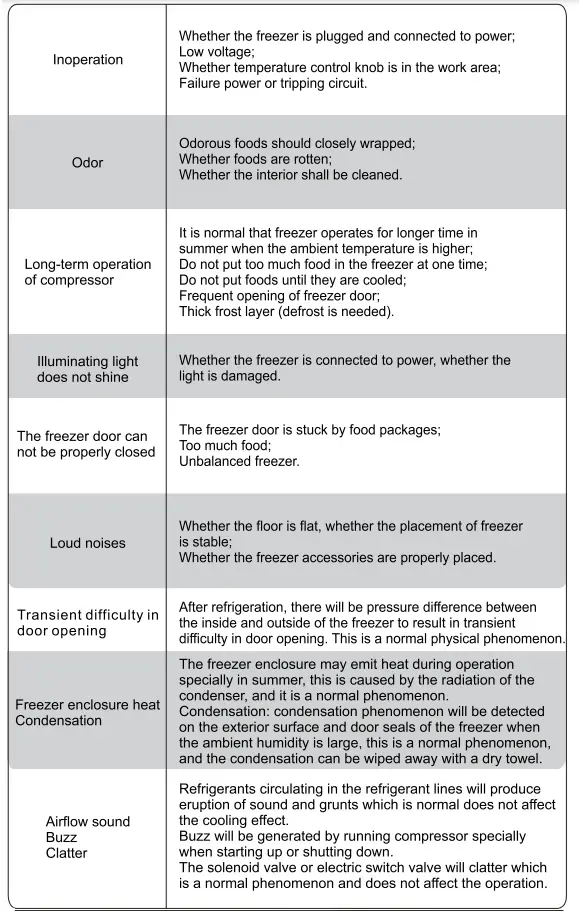 | | |
|---|---|
| Inoperation | Whether the freezer is plugged and connected to power; Low voltage; Whether temperature control knob is in the work area; Failure power or tripping circuit. |
| Odor | Odorous foods should closely wrapped; Whether foods are rotten; Whether the interior shall be cleaned. |
| Long-term operation of compressor | It is normal that freezer operates for longer time in summer when the ambient temperature is higher; Do not put too much food in the freezer at one time; Do not put foods until they are cooled; Frequent opening of freezer door; Thick frost layer (defrost is needed). |
| Illuminating light does not shine | Whether the freezer is connected to power, whether the light is damaged. |
| The freezer door can not be properly closed | The freezer door is stuck by food packages; Too much food; Unbalanced freezer. |
| Loud noises | Whether the floor is flat, whether the placement of freezer is stable; Whether the freezer accessories are properly placed. |
| Transient difficulty in door opening | After refrigeration, there will be pressure difference between the inside and outside of the freezer to result in transient difficulty in door opening. This is a normal physical phenomenon. |
| Freezer enclosure heat Condensation | The freezer enclosure may emit heat during operation specially in summer, this is caused by the radiation of the condenser, and it is a normal phenomenon. Condensation: condensation phenomenon will be detected on the exterior surface and door seals of the freezer when the ambient humidity is large, this is a normal phenomenon, and the condensation can be wiped away with a dry towel. |
| Airflow sound Buzz Clatter | Refrigerants circulating in the refrigerant lines will produce eruption of sound and grunts which is normal does not affect the cooling effect. Buzz will be generated by running compressor specially when starting up or shutting down. The solenoid valve or electric switch valve will clatter which is a normal phenomenon and does not affect the operation. |